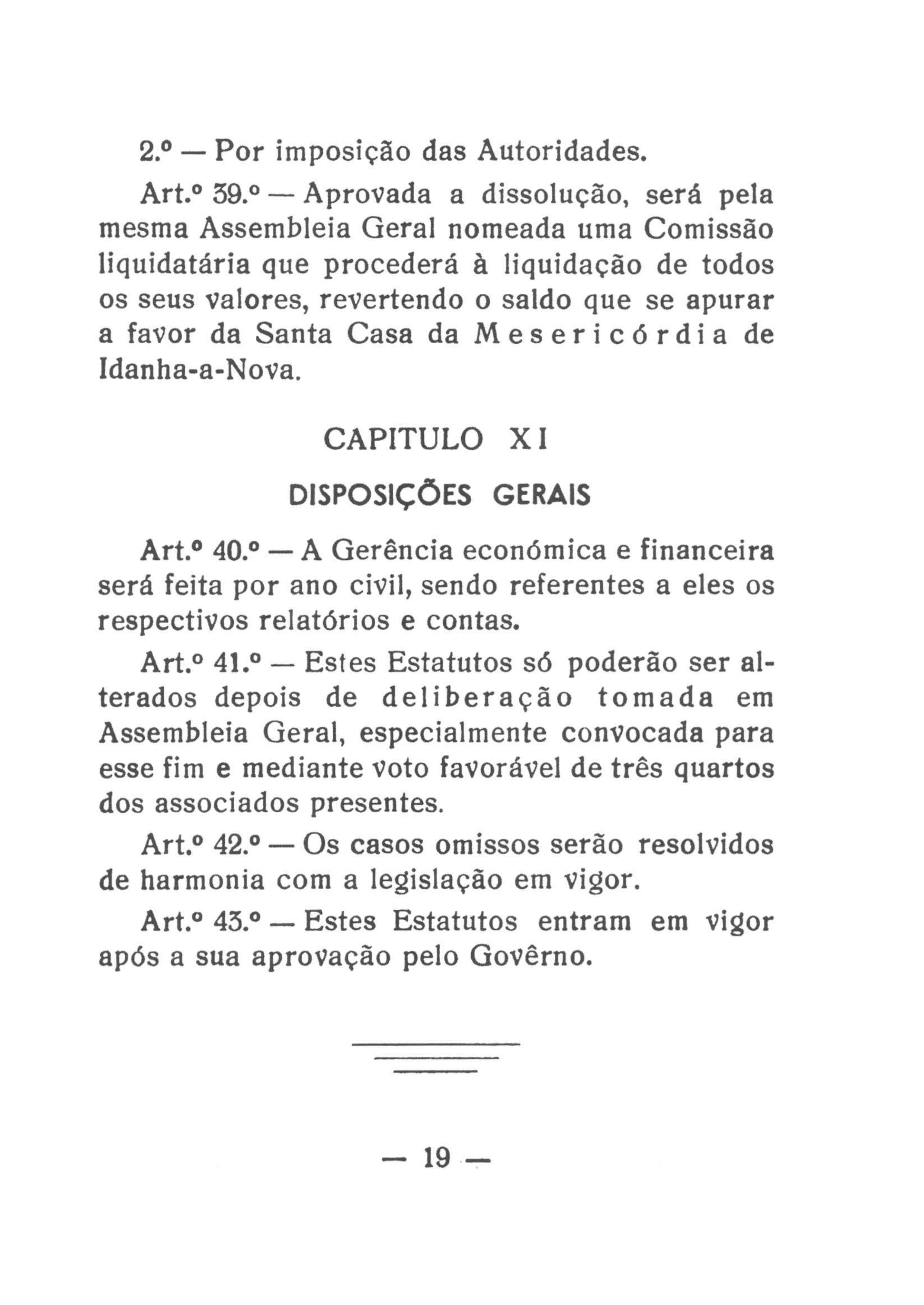 2.º — Por imposição das Autoridades.

Art.º 39.º — Aprovada a dissolução, será pela mesma Assembleia Geral nomeada uma Comissão liquidatária que procederá à liquidação de todos os seus valores, revertendo o saldo que se apurar a favor da Santa Casa da Mesericórdia de Idanha-a-Nova.

CAPITULO XI

DISPOSIÇÕES GERAIS

Art.º 40.º — A Gerência económica e financeira será feita por ano civil, sendo referentes a eles os respectivos relatórios e contas.

Art.º 41.º — Estes Estatutos só poderão ser alterados depois de deliberação tomada em Assembleia Geral, especialmente convocada para esse fim e mediante voto favorável de três quartos dos associados presentes.

Art.º 42.º — Os casos omissos serão resolvidos de harmonia com a legislação em vigor.

Art.º 43.º — Estes Estatutos entram em vigor após a sua aprovação pelo Govêrno.

— 19 —